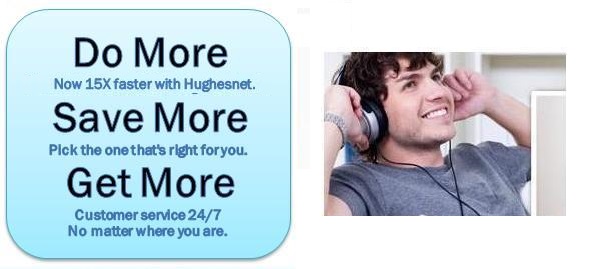 Do More
Now 15X faster with Hughesnet.

Save More
Pick the one that's right for you.

Get More
Customer service 24/7
No matter where you are.